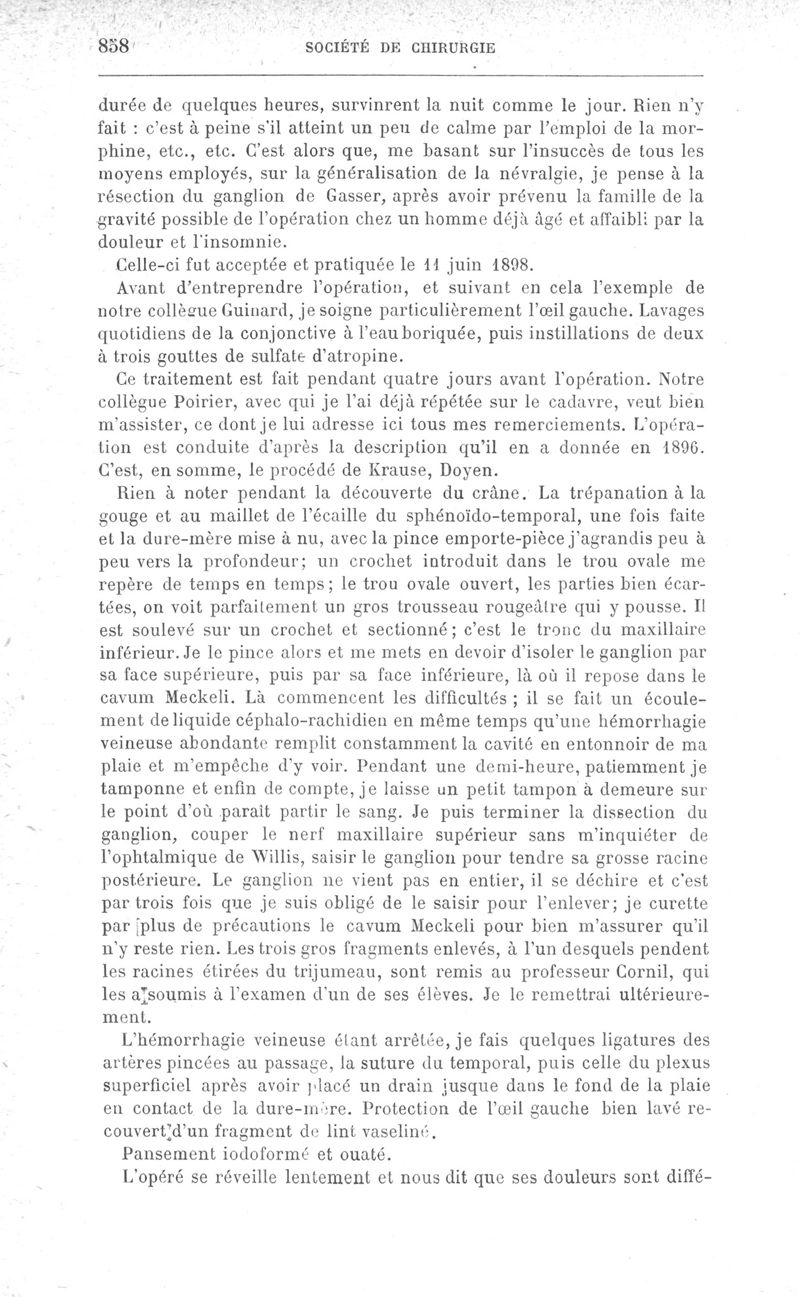 858 SOCIÉTÉ DE CHIRURGIE

durée de quelques heures, survinrent la nuit comme le jour. Rien n'y fait : c'est à peine s'il atteint un peu de calme par l'emploi de la morphine, etc., etc. C'est alors que, me basant sur l'insuccès de tous les moyens employés, sur la généralisation de la névralgie, je pense à la résection du ganglion de Gasser, après avoir prévenu la famille de la gravité possible de l'opération chez un homme déjà âgé et affaibli par la douleur et l'insomnie.

Celle-ci fut acceptée et pratiquée le 11 juin 1898.

Avant d'entreprendre l'opération, et suivant en cela l'exemple de notre collègue Guinard, je soigne particulièrement l'œil gauche. Lavages quotidiens de la conjonctive à l'eau boriquée, puis instillations de deux à trois gouttes de sulfate d'atropine.

Ce traitement est fait pendant quatre jours avant l'opération. Notre collègue Poirier, avec qui je l'ai déjà répétée sur le cadavre, veut bien m'assister, ce dont je lui adresse ici tous mes remerciements. L'opération est conduite d'après la description qu'il en a donnée en 1896. C'est, en somme, le procédé de Krause, Doyen.

Rien à noter pendant la découverte du crâne. La trépanation à la gouge et au maillet de l'écaille du sphénoïdo-temporal, une fois faite et la dure-mère mise à nu, avec la pince emporte-pièce j'agrandis peu à peu vers la profondeur; un crochet introduit dans le trou ovale me repère de temps en temps; le trou ovale ouvert, les parties bien écartées, on voit parfaitement un gros trousseau rougeâtre qui y pousse. Il est soulevé sur un crochet et sectionné; c'est le tronc du maxillaire inférieur. Je le pince alors et me mets en devoir d'isoler le ganglion par sa face supérieure, puis par sa face inférieure, là où il repose dans le cavum Meckeli. Là commencent les difficultés ; il se fait un écoulement de liquide céphalo-rachidien en même temps qu'une hémorrhagie veineuse abondante remplit constamment la cavité en entonnoir de ma plaie et m'empêche d'y voir. Pendant une demi-heure, patiemment je tamponne et enfin de compte, je laisse un petit tampon à demeure sur le point d'où paraît partir le sang. Je puis terminer la dissection du ganglion, couper le nerf maxillaire supérieur sans m'inquiéter de l'ophtalmique de Willis, saisir le ganglion pour tendre sa grosse racine postérieure. Le ganglion ne vient pas en entier, il se déchire et c'est par trois fois que je suis obligé de le saisir pour l'enlever; je curette par plus de précautions le cavum Meckeli pour bien m'assurer qu'il n'y reste rien. Les trois gros fragments enlevés, à l'un desquels pendent les racines étirées du trijumeau, sont remis au professeur Cornil, qui les a soumis à l'examen d'un de ses élèves. Je le remettrai ultérieurement.

L'hémorrhagie veineuse étant arrêtée, je fais quelques ligatures des artères pincées au passage, la suture du temporal, puis celle du plexus superficiel après avoir placé un drain jusque dans le fond de la plaie en contact de la dure-mère. Protection de l'œil gauche bien lavé recouvert d'un fragment de lint vaseliné.

Pansement iodoformé et ouaté.

L'opéré se réveille lentement et nous dit que ses douleurs sont diffé-